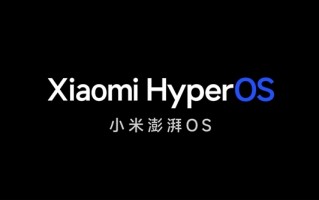 Xiaomi HyperOS
小米澎湃OS